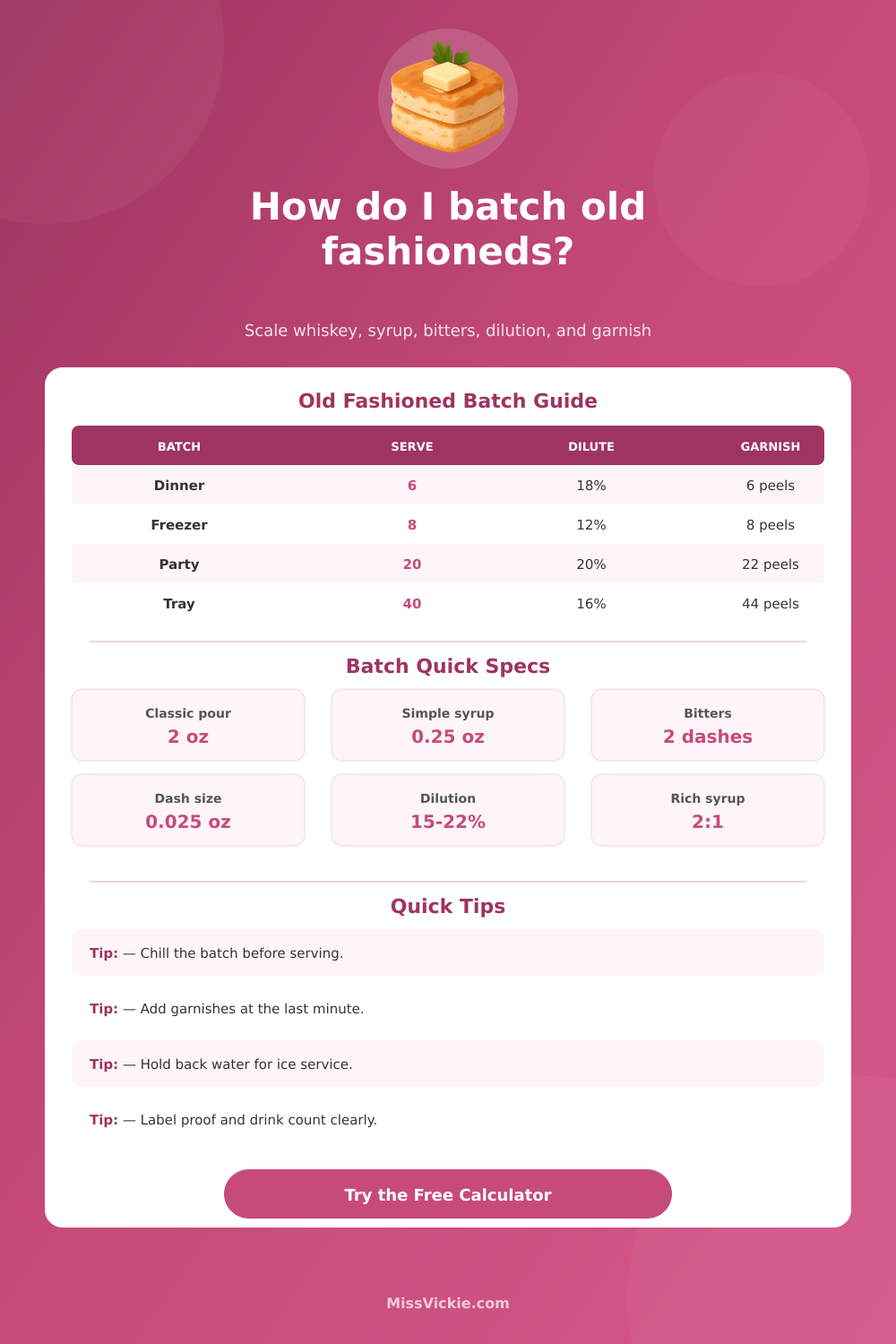 How do I batch old fashioneds?

Scale whiskey, syrup, bitters, dilution, and garnish

Old Fashioned Batch Guide

| BATCH | SERVE | DILUTE | GARNISH |
|---|---|---|---|
| Dinner | 6 | 18% | 6 peels |
| Freezer | 8 | 12% | 8 peels |
| Party | 20 | 20% | 22 peels |
| Tray | 40 | 16% | 44 peels |

Batch Quick Specs

Classic pour
2 oz

Simple syrup
0.25 oz

Bitters
2 dashes

Dash size
0.025 oz

Dilution
15-22%

Rich syrup
2:1

Quick Tips

Tip: — Chill the batch before serving.

Tip: — Add garnishes at the last minute.

Tip: — Hold back water for ice service.

Tip: — Label proof and drink count clearly.

Try the Free Calculator

MissVickie.com